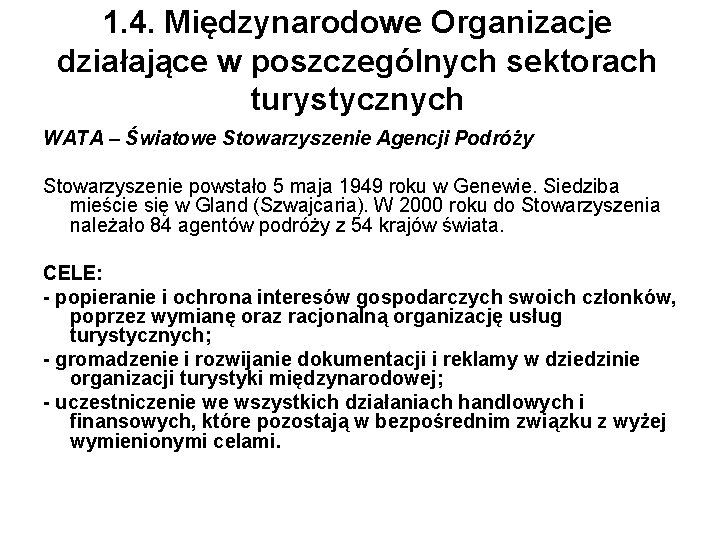 1.4. Międzynarodowe Organizacje działające w poszczególnych sektorach turystycznych

WATA – Światowe Stowarzyszenie Agencji Podróży

Stowarzyszenie powstało 5 maja 1949 roku w Genewie. Siedziba mieście się w Gland (Szwajcaria). W 2000 roku do Stowarzyszenia należało 84 agentów podróży z 54 krajów świata.

CELE:

- popieranie i ochrona interesów gospodarczych swoich członków, poprzez wymianę oraz racjonalną organizację usług turystycznych;

- gromadzenie i rozwijanie dokumentacji i reklamy w dziedzinie organizacji turystyki międzynarodowej;

- uczestniczenie we wszystkich działaniach handlowych i finansowych, które pozostają w bezpośrednim związku z wyżej wymienionymi celami.